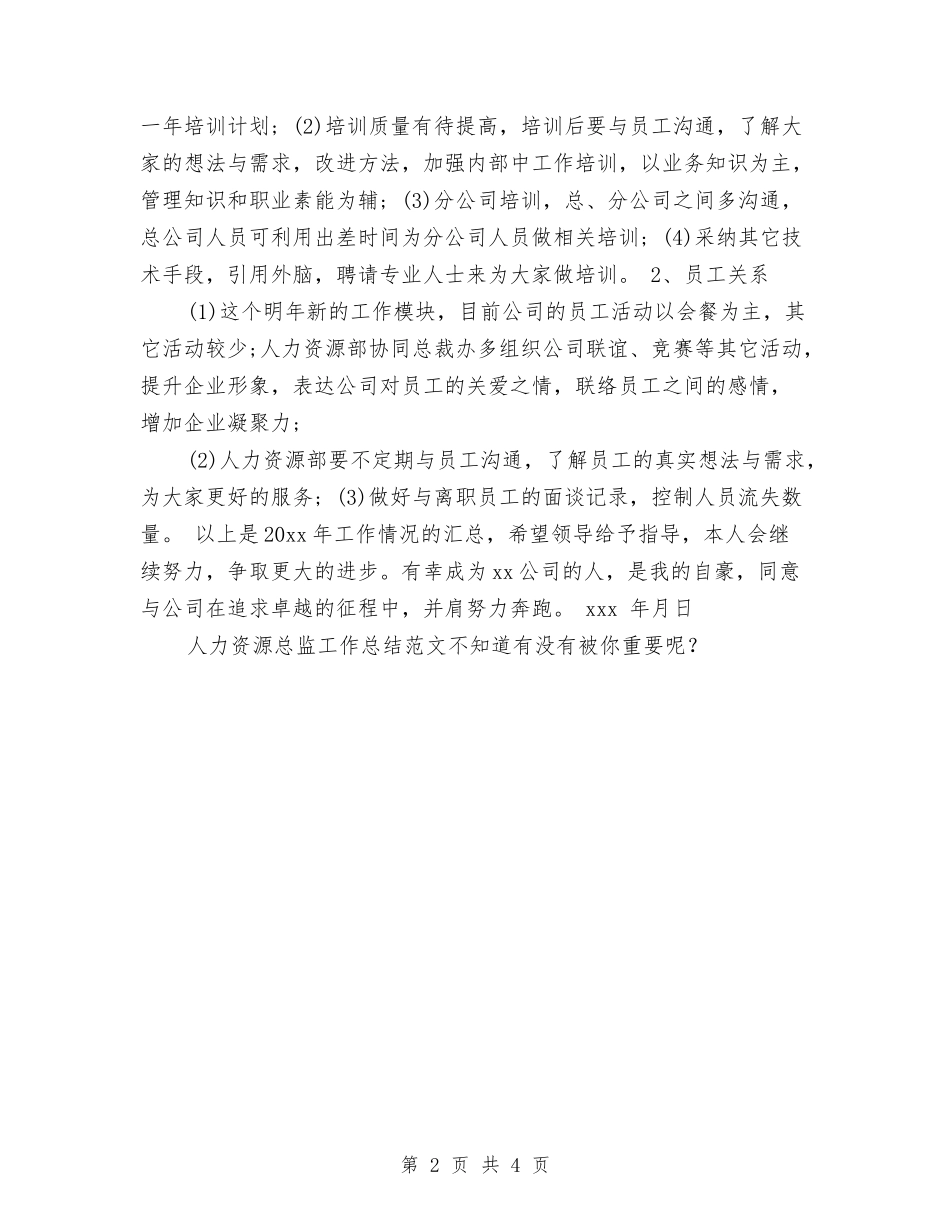 一年培训计划；(2)培训质量有待提高，培训后要与员工沟通，了解大家的想法与需求，改进方法，加强内部中工作培训，以业务知识为主，管理知识和职业素能为辅；(3)分公司培训，总、分公司之间多沟通，总公司人员可利用出差时间为分公司人员做相关培训；(4)采纳其它技术手段，引用外脑，聘请专业人士来为大家做培训。 2、员工关系

(1)这个明年新的工作模块，目前公司的员工活动以会餐为主，其它活动较少；人力资源部协同总裁办多组织公司联谊、竞赛等其它活动，提升企业形象，表达公司对员工的关爱之情，联络员工之间的感情，增加企业凝聚力；

(2)人力资源部要不定期与员工沟通，了解员工的真实想法与需求，为大家更好的服务；(3)做好与离职员工的面谈记录，控制人员流失数量。 以上是20xx年工作情况的汇总，希望领导给予指导，本人会继续努力，争取更大的进步。有幸成为xx公司的人，是我的自豪，同意与公司在追求卓越的征程中，并肩努力奔跑。 xxx 年月日

人力资源总监工作总结范文不知道有没有被你重要呢？

第 2 页 共 4 页